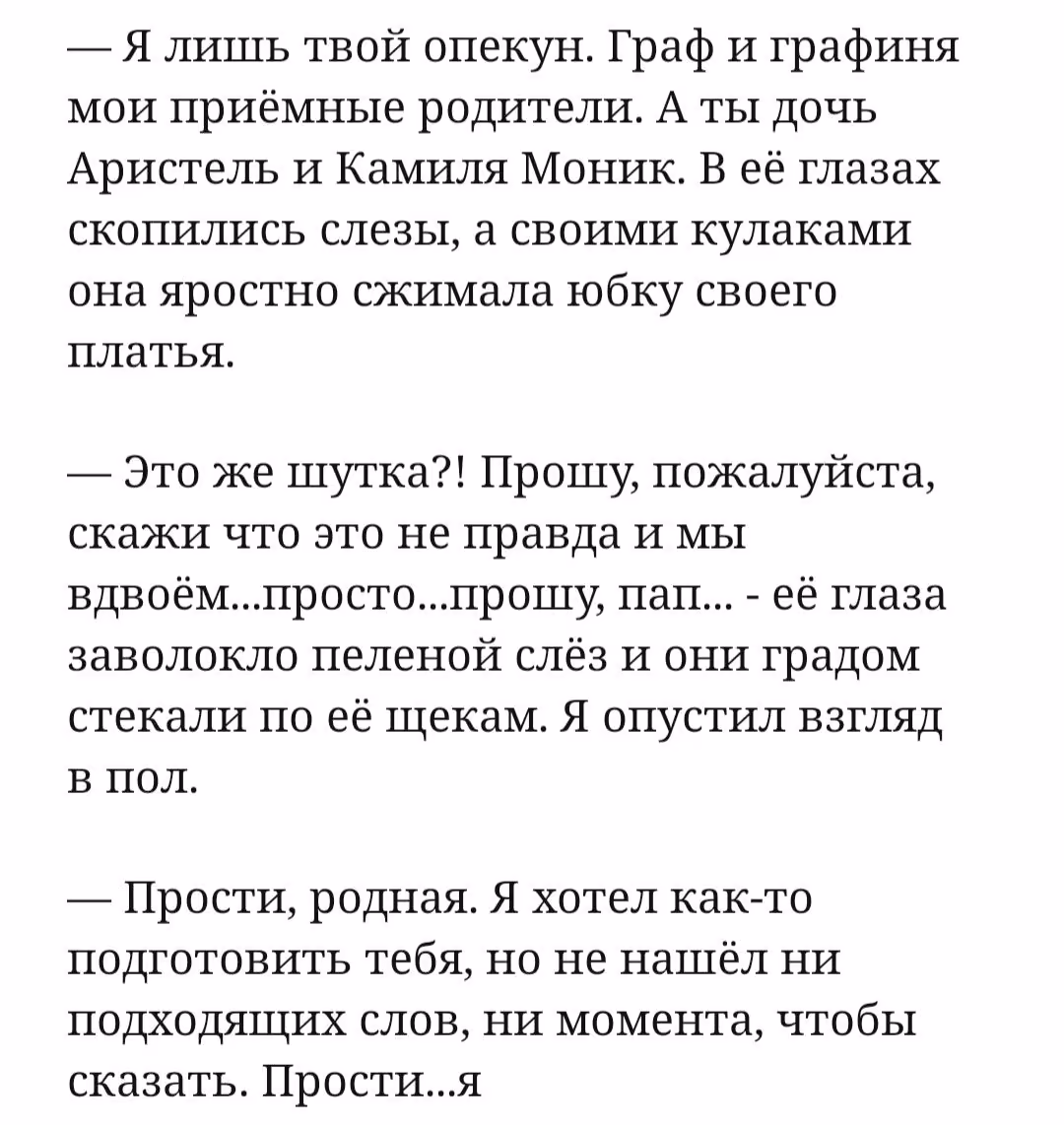 — Я лишь твой опекун. Граф и графиня мои приёмные родители. А ты дочь Аристель и Камиля Моник. В её глазах скопились слезы, а своими кулаками она яростно сжимала юбку своего платья.

— Это же шутка?! Прошу, пожалуйста, скажи что это не правда и мы вдвоём...просто...прошу, пап... - её глаза заволокло пеленой слёз и они градом стекали по её щекам. Я опустил взгляд в пол.

— Прости, родная. Я хотел как-то подготовить тебя, но не нашёл ни подходящих слов, ни момента, чтобы сказать. Прости...я